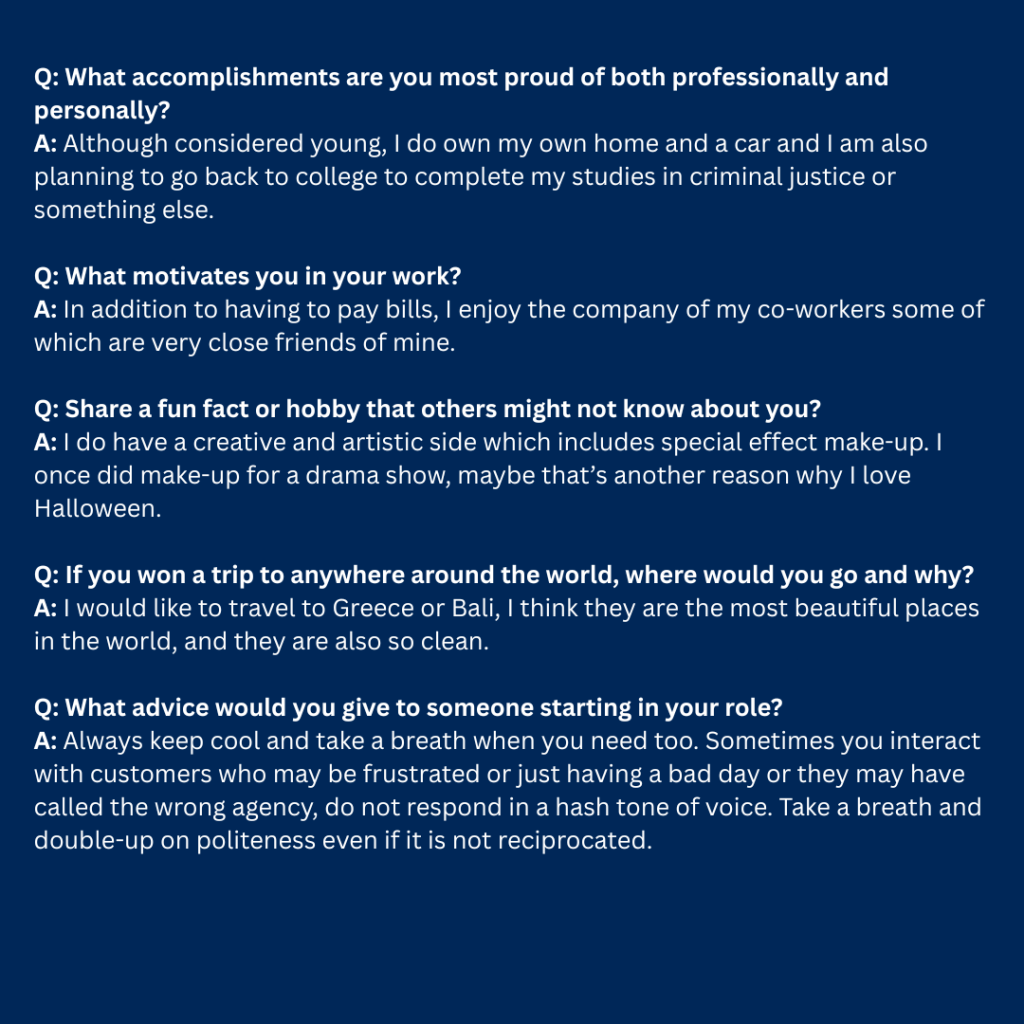 Q: What accomplishments are you most proud of both professionally and personally?
A: Although considered young, I do own my own home and a car and I am also planning to go back to college to complete my studies in criminal justice or something else.

Q: What motivates you in your work?
A: In addition to having to pay bills, I enjoy the company of my co-workers some of which are very close friends of mine.

Q: Share a fun fact or hobby that others might not know about you?
A: I do have a creative and artistic side which includes special effect make-up. I once did make-up for a drama show, maybe that's another reason why I love Halloween.

Q: If you won a trip to anywhere around the world, where would you go and why?
A: I would like to travel to Greece or Bali, I think they are the most beautiful places in the world, and they are also so clean.

Q: What advice would you give to someone starting in your role?
A: Always keep cool and take a breath when you need too. Sometimes you interact with customers who may be frustrated or just having a bad day or they may have called the wrong agency, do not respond in a hash tone of voice. Take a breath and double-up on politeness even if it is not reciprocated.